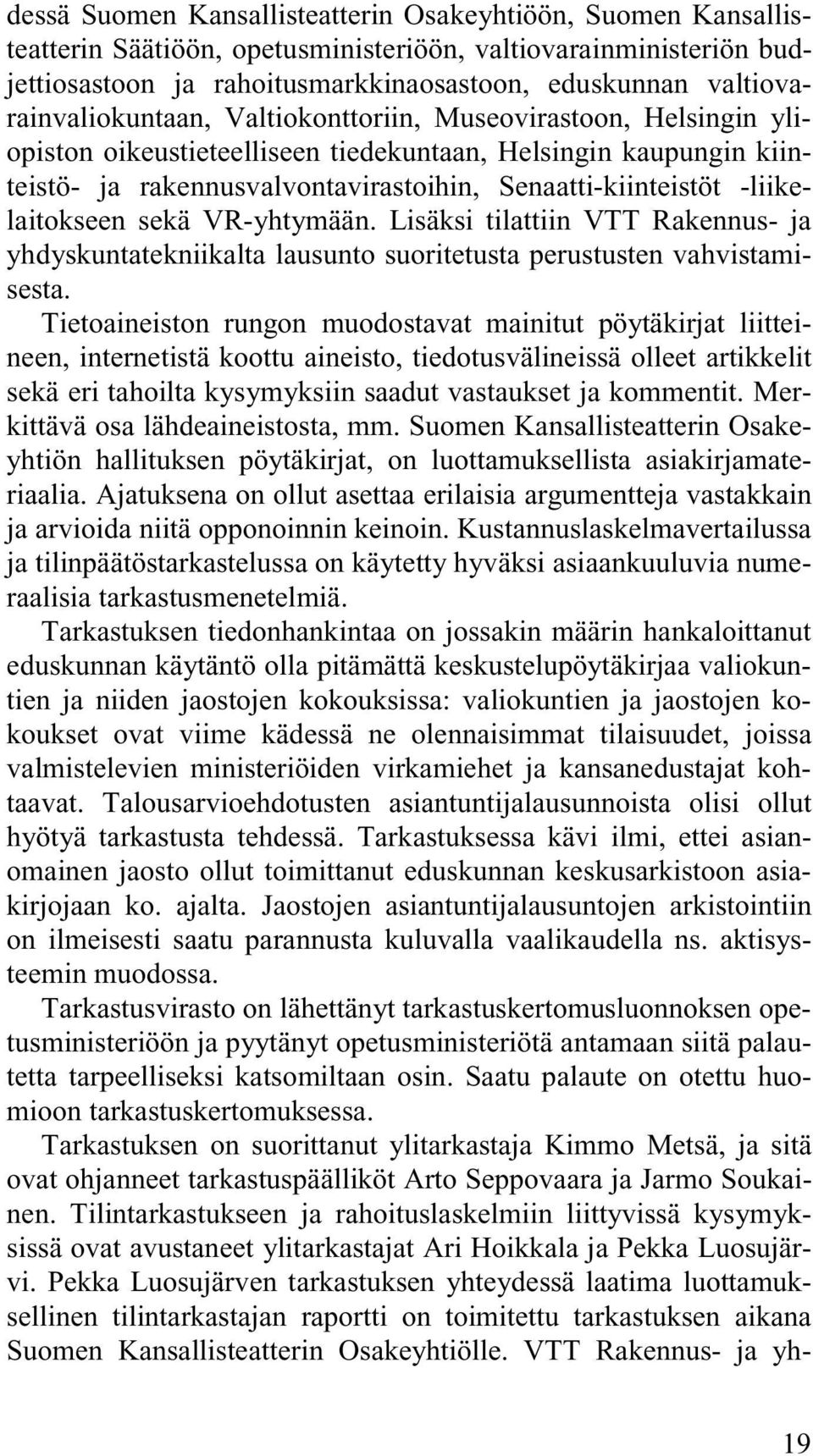 dessä Suomen Kansallisteatterin Osakeyhtiöön, Suomen Kansallisteatterin Säätiöön, opetusministeriöön, valtiovarainministeriön budjettiosastoon ja rahoitusmarkkinaosastoon, eduskunnan valtiovarainvaliokuntaan, Valtiokonttoriin, Museovirastoon, Helsingin yliopiston oikeustieteelliseen tiedekuntaan, Helsingin kaupungin kiinteistö- ja rakennusvalvontavirastoihin, Senaatti-kiinteistöt -liikelaitokseen sekä VR-yhtymään. Lisäksi tilattiin VTT Rakennus- ja yhdyskuntatekniikalta lausunto suoritetusta perustusten vahvistamisesta.

Tietoaineiston rungon muodostavat mainitut pöytäkirjat liitteineen, internetistä koottu aineisto, tiedotusvälineissä olleet artikkelit sekä eri tahoilta kysymyksiin saadut vastaukset ja kommentit. Merkittävä osa lähdeaineistosta, mm. Suomen Kansallisteatterin Osakeyhtiön hallituksen pöytäkirjat, on luottamuksellista asiakirjamateriaalia. Ajatuksena on ollut asettaa erilaisia argumentteja vastakkain ja arvioida niitä opponoinnin keinoin. Kustannuslaskelmavertailussa ja tilinpäätöstarkastelussa on käytetty hyväksi asiaankuuluvia numeraalisia tarkastusmenetelmiä.

Tarkastuksen tiedonhankintaa on jossakin määrin hankaloittanut eduskunnan käytäntö olla pitämättä keskustelupöytäkirjaa valiokuntien ja niiden jaostojen kokouksissa: valiokuntien ja jaostojen kokoukset ovat viime kädessä ne olennaisimmat tilaisuudet, joissa valmistelevien ministeriöiden virkamiehet ja kansanedustajat kohtaavat. Talousarvioehdotusten asiantuntijalausunnoista olisi ollut hyötyä tarkastusta tehdessä. Tarkastuksessa kävi ilmi, ettei asianomainen jaosto ollut toimittanut eduskunnan keskusarkistoon asiakirjojaan ko. ajalta. Jaostojen asiantuntijalausuntojen arkistointiin on ilmeisesti saatu parannusta kuluvalla vaalikaudella ns. aktisysteemin muodossa.

Tarkastusvirasto on lähettänyt tarkastuskertomusluonnoksen opetusministeriöön ja pyytänyt opetusministeriötä antamaan siitä palautetta tarpeelliseksi katsomiltaan osin. Saatu palaute on otettu huomioon tarkastuskertomuksessa.

Tarkastuksen on suorittanut ylitarkastaja Kimmo Metsä, ja sitä ovat ohjanneet tarkastuspäälliköt Arto Seppovaara ja Jarmo Soukainen. Tilintarkastukseen ja rahoituslaskelmiin liittyvissä kysymyksissä ovat avustaneet ylitarkastajat Ari Hoikkala ja Pekka Luosujärvi. Pekka Luosujärven tarkastuksen yhteydessä laatima luottamuksellinen tilintarkastajan raportti on toimitettu tarkastuksen aikana Suomen Kansallisteatterin Osakeyhtiölle. VTT Rakennus- ja yh-

19